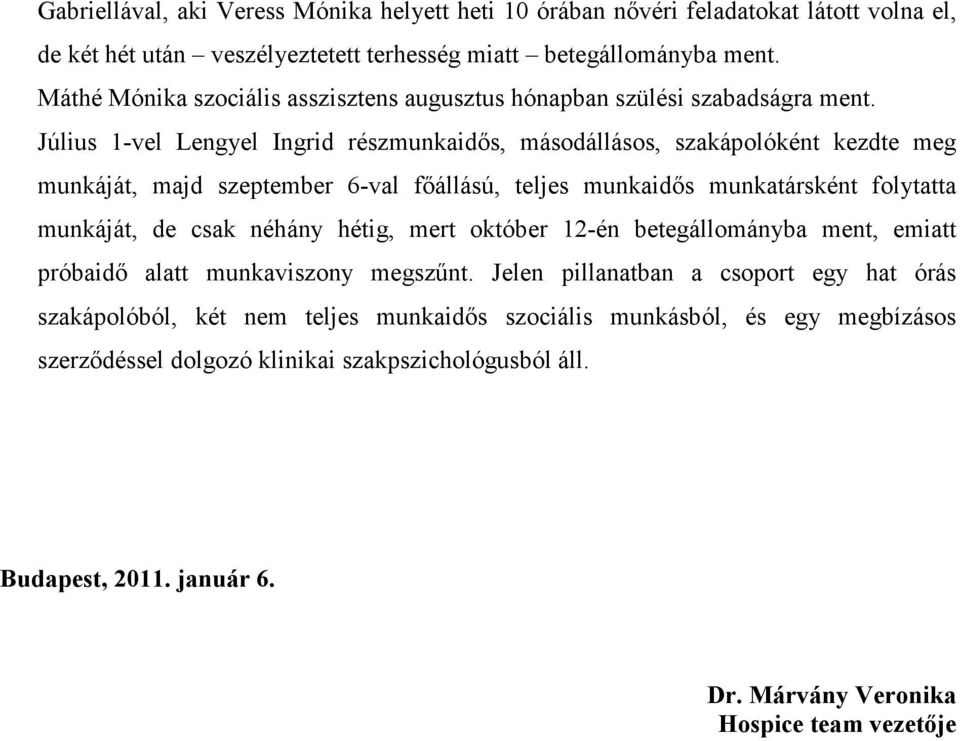 Gabriellával, aki Veress Mónika helyett heti 10 órában nővéri feladatokat látott volna el, de két hét után – veszélyeztetett terhesség miatt – betegállományba ment.
Máthé Mónika szociális asszisztens augusztus hónapban szülési szabadságra ment.
Július 1-vel Lengyel Ingrid részmunkaidős, másodállásos, szakápolóként kezdte meg munkáját, majd szeptember 6-val főállású, teljes munkaidős munkatársként folytatta munkáját, de csak néhány hétig, mert október 12-én betegállományba ment, emiatt próbaidő alatt munkaviszony megszűnt. Jelen pillanatban a csoport egy hat órás szakápolóból, két nem teljes munkaidős szociális munkásból, és egy megbízásos szerződéssel dolgozó klinikai szakpszichológusból áll.

Budapest, 2011. január 6.

Dr. Márvány Veronika
Hospice team vezetője